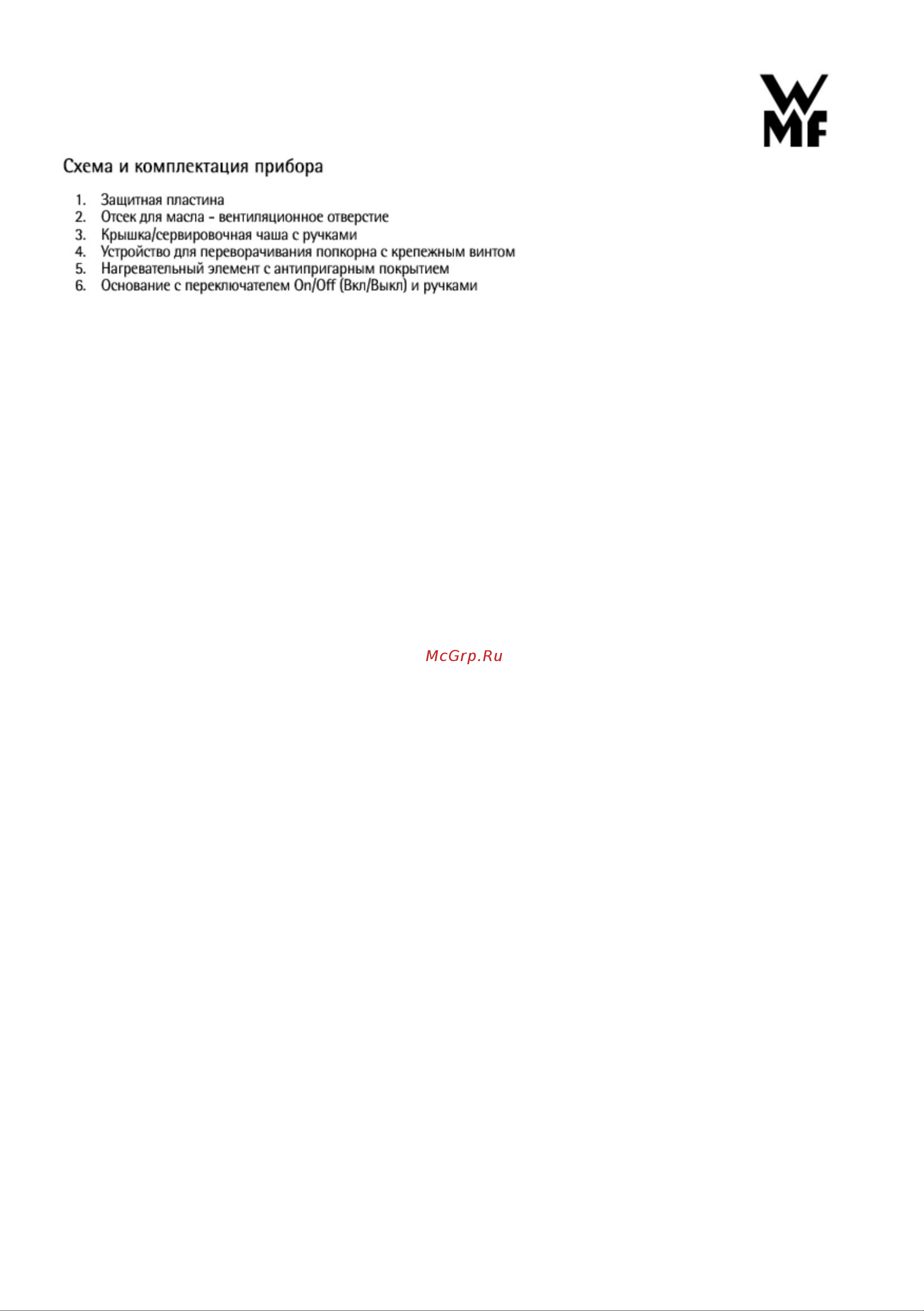 WMF

Схема и комплектация прибора

1. Защитная пластина
2. Отсек для масла - вентиляционное отверстие
3. Крышка/сервировочная чаша с ручками
4. Устройство для переворачивания попкорна с крепежным винтом
5. Нагревательный элемент с антипригарным покрытием
6. Основание с переключателем On/Off (Вкл/Выкл) и ручками

McGrp.Ru